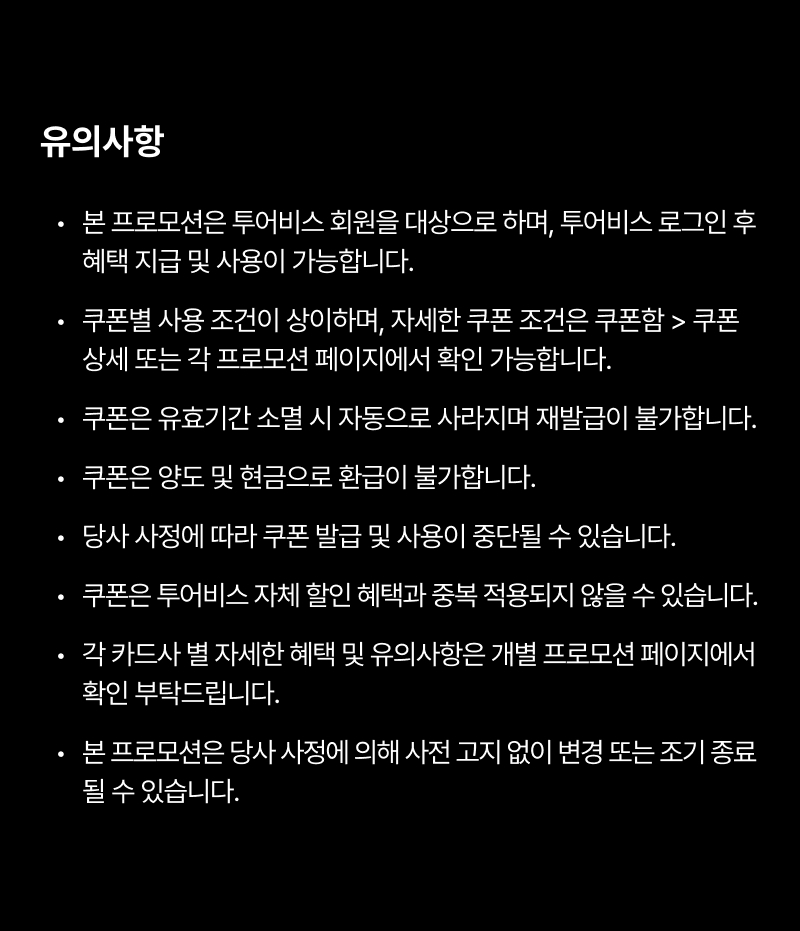 유의사항

• 본 프로모션은 투어비스 회원을 대상으로 하며, 투어비스 로그인 후 혜택 지급 및 사용이 가능합니다.

• 쿠폰별 사용 조건이 상이하며, 자세한 쿠폰 조건은 쿠폰함 > 쿠폰 상세 또는 각 프로모션 페이지에서 확인 가능합니다.

• 쿠폰은 유효기간 소멸 시 자동으로 사라지며 재발급이 불가합니다.

• 쿠폰은 양도 및 현금으로 환급이 불가합니다.

• 당사 사정에 따라 쿠폰 발급 및 사용이 중단될 수 있습니다.

• 쿠폰은 투어비스 자체 할인 혜택과 중복 적용되지 않을 수 있습니다.

• 각 카드사 별 자세한 혜택 및 유의사항은 개별 프로모션 페이지에서 확인 부탁드립니다.

• 본 프로모션은 당사 사정에 의해 사전 고지 없이 변경 또는 조기 종료 될 수 있습니다.